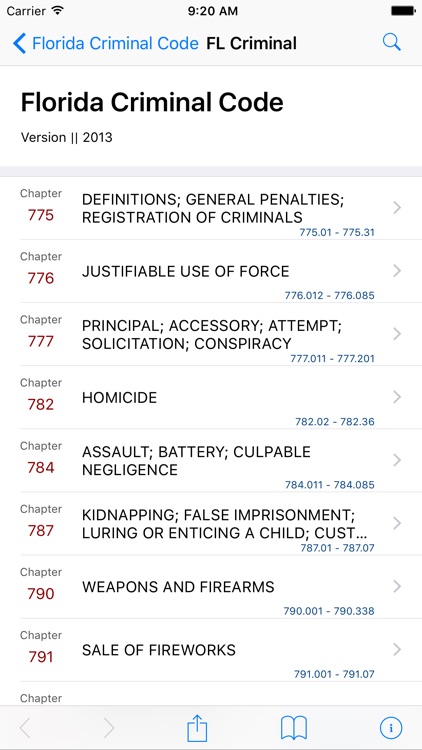 Carrier 9:20 AM

Florida Criminal Code FL Criminal

Florida Criminal Code

Version || 2013

Chapter 775 DEFINITIONS; GENERAL PENALTIES; REGISTRATION OF CRIMINALS 775.01 - 775.31

Chapter 776 JUSTIFIABLE USE OF FORCE 776.012 - 776.085

Chapter 777 PRINCIPAL; ACCESSORY; ATTEMPT; SOLICITATION; CONSPIRACY 777.011 - 777.201

Chapter 782 HOMICIDE 782.02 - 782.36

Chapter 784 ASSAULT; BATTERY; CULPABLE NEGLIGENCE 784.011 - 784.085

Chapter 787 KIDNAPPING; FALSE IMPRISONMENT; LURING OR ENTICING A CHILD; CUST... 787.01 - 787.07

Chapter 790 WEAPONS AND FIREARMS 790.001 - 790.338

Chapter 791 SALE OF FIREWORKS 791.001 - 791.07

Chapter